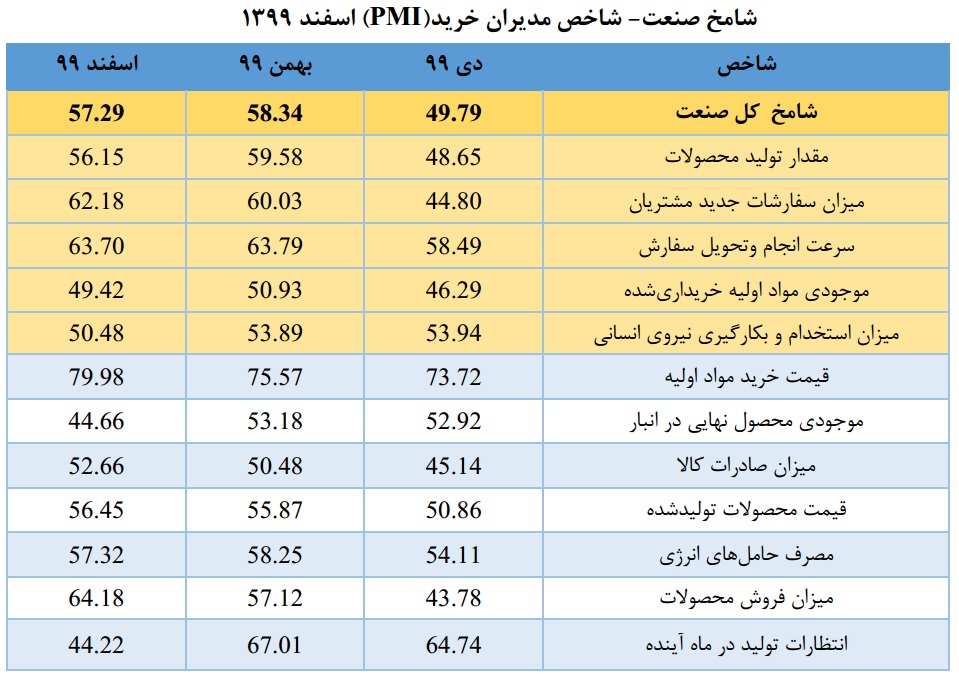 شامخ صنعت- شاخص مدیران خرید(PMI) اسفند ۱۳۹۹

| شاخص | دی ۹۹ | بهمن ۹۹ | اسفند ۹۹ |
|---|---|---|---|
| شامخ کل صنعت | 49.79 | 58.34 | 57.29 |
| مقدار تولید محصولات | 48.65 | 59.58 | 56.15 |
| میزان سفارشات جدید مشتریان | 44.80 | 60.03 | 62.18 |
| سرعت انجام وتحویل سفارش | 58.49 | 63.79 | 63.70 |
| موجودی مواد اولیه خریداری‌شده | 46.29 | 50.93 | 49.42 |
| میزان استخدام و بکارگیری نیروی انسانی | 53.94 | 53.89 | 50.48 |
| قیمت خرید مواد اولیه | 73.72 | 75.57 | 79.98 |
| موجودی محصول نهایی در انبار | 52.92 | 53.18 | 44.66 |
| میزان صادرات کالا | 45.14 | 50.48 | 52.66 |
| قیمت محصولات تولیدشده | 50.86 | 55.87 | 56.45 |
| مصرف حامل‌های انرژی | 54.11 | 58.25 | 57.32 |
| میزان فروش محصولات | 43.78 | 57.12 | 64.18 |
| انتظارات تولید در ماه آینده | 64.74 | 67.01 | 44.22 |